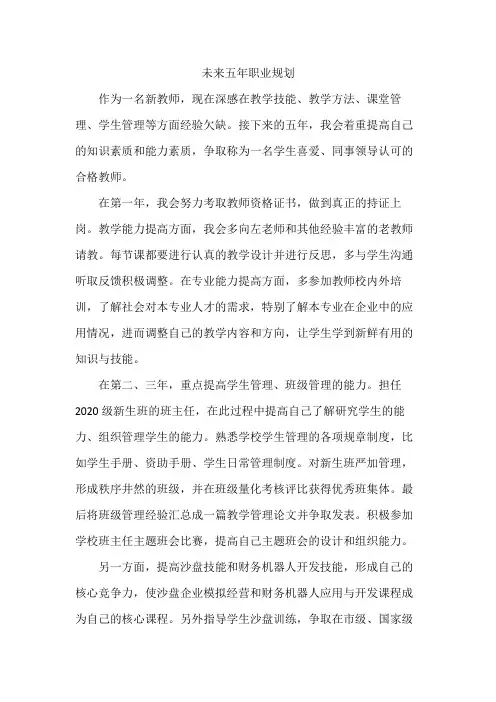 未来五年职业规划

作为一名新教师，现在深感在教学技能、教学方法、课堂管理、学生管理等方面经验欠缺。接下来的五年，我会着重提高自己的知识素质和能力素质，争取称为一名学生喜爱、同事领导认可的合格教师。

在第一年，我会努力考取教师资格证书，做到真正的持证上岗。教学能力提高方面，我会多向左老师和其他经验丰富的老教师请教。每节课都要进行认真的教学设计并进行反思，多与学生沟通听取反馈积极调整。在专业能力提高方面，多参加教师校内外培训，了解社会对本专业人才的需求，特别了解本专业在企业中的应用情况，进而调整自己的教学内容和方向，让学生学到新鲜有用的知识与技能。

在第二、三年，重点提高学生管理、班级管理的能力。担任2020级新生班的班主任，在此过程中提高自己了解研究学生的能力、组织管理学生的能力。熟悉学校学生管理的各项规章制度，比如学生手册、资助手册、学生日常管理制度。对新生班严加管理，形成秩序井然的班级，并在班级量化考核评比获得优秀班集体。最后将班级管理经验汇总成一篇教学管理论文并争取发表。积极参加学校班主任主题班会比赛，提高自己主题班会的设计和组织能力。

另一方面，提高沙盘技能和财务机器人开发技能，形成自己的核心竞争力，使沙盘企业模拟经营和财务机器人应用与开发课程成为自己的核心课程。另外指导学生沙盘训练，争取在市级、国家级